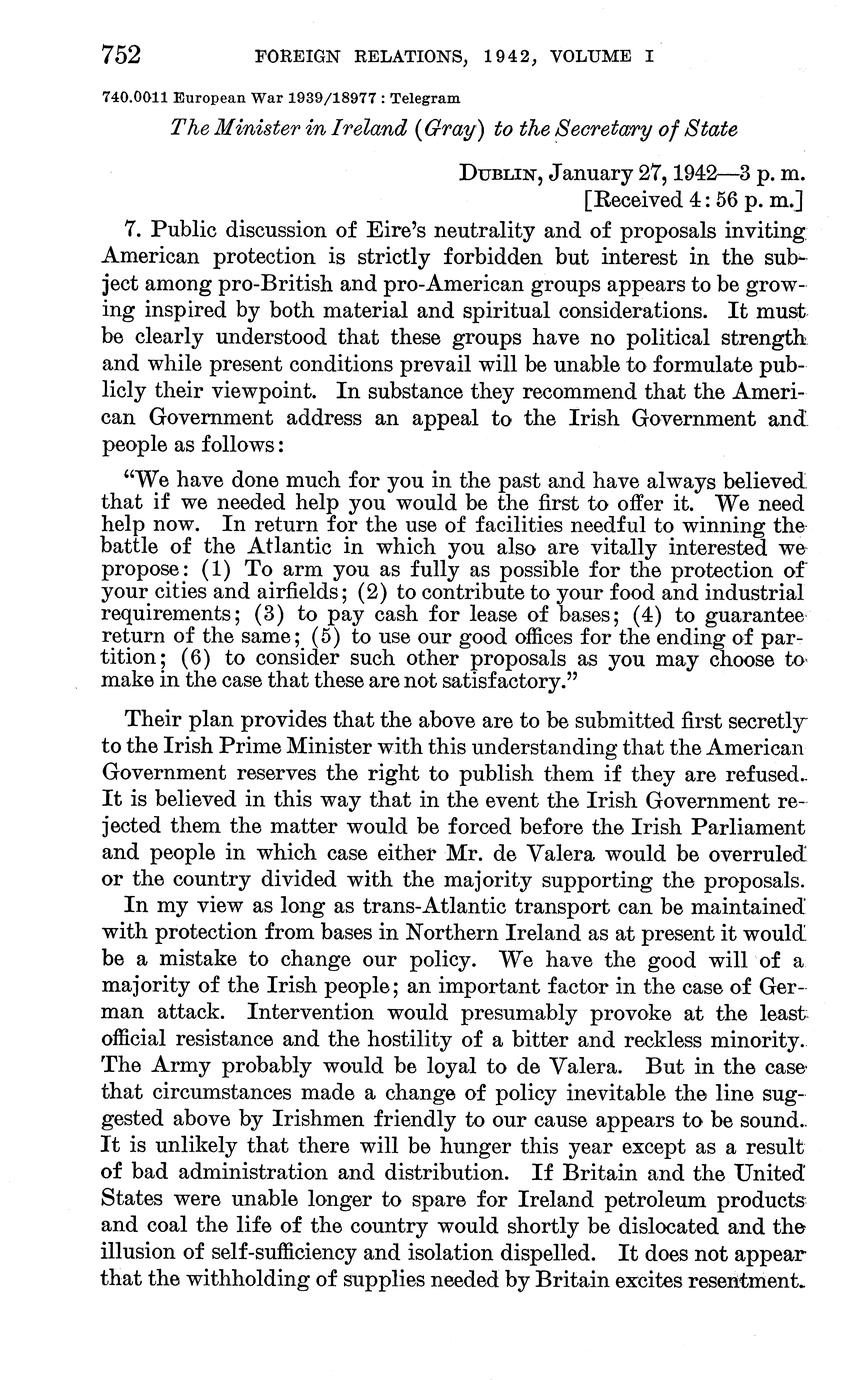 752 FOREIGN RELATIONS, 1942, VOLUME I

740.0011 European War 1939/18977 : Telegram

The Minister in Ireland (Gray) to the Secretary of State

DUBLIN, January 27, 1942—3 p. m.
[Received 4:56 p. m.]

7. Public discussion of Eire's neutrality and of proposals inviting American protection is strictly forbidden but interest in the subject among pro-British and pro-American groups appears to be growing inspired by both material and spiritual considerations. It must be clearly understood that these groups have no political strength and while present conditions prevail will be unable to formulate publicly their viewpoint. In substance they recommend that the American Government address an appeal to the Irish Government and people as follows:

"We have done much for you in the past and have always believed that if we needed help you would be the first to offer it. We need help now. In return for the use of facilities needful to winning the battle of the Atlantic in which you also are vitally interested we propose: (1) To arm you as fully as possible for the protection of your cities and airfields; (2) to contribute to your food and industrial requirements; (3) to pay cash for lease of bases; (4) to guarantee return of the same; (5) to use our good offices for the ending of partition; (6) to consider such other proposals as you may choose to make in the case that these are not satisfactory."

Their plan provides that the above are to be submitted first secretly to the Irish Prime Minister with this understanding that the American Government reserves the right to publish them if they are refused. It is believed in this way that in the event the Irish Government rejected them the matter would be forced before the Irish Parliament and people in which case either Mr. de Valera would be overruled or the country divided with the majority supporting the proposals.

In my view as long as trans-Atlantic transport can be maintained with protection from bases in Northern Ireland as at present it would be a mistake to change our policy. We have the good will of a majority of the Irish people; an important factor in the case of German attack. Intervention would presumably provoke at the least official resistance and the hostility of a bitter and reckless minority. The Army probably would be loyal to de Valera. But in the case that circumstances made a change of policy inevitable the line suggested above by Irishmen friendly to our cause appears to be sound. It is unlikely that there will be hunger this year except as a result of bad administration and distribution. If Britain and the United States were unable longer to spare for Ireland petroleum products and coal the life of the country would shortly be dislocated and the illusion of self-sufficiency and isolation dispelled. It does not appear that the withholding of supplies needed by Britain excites resentment.